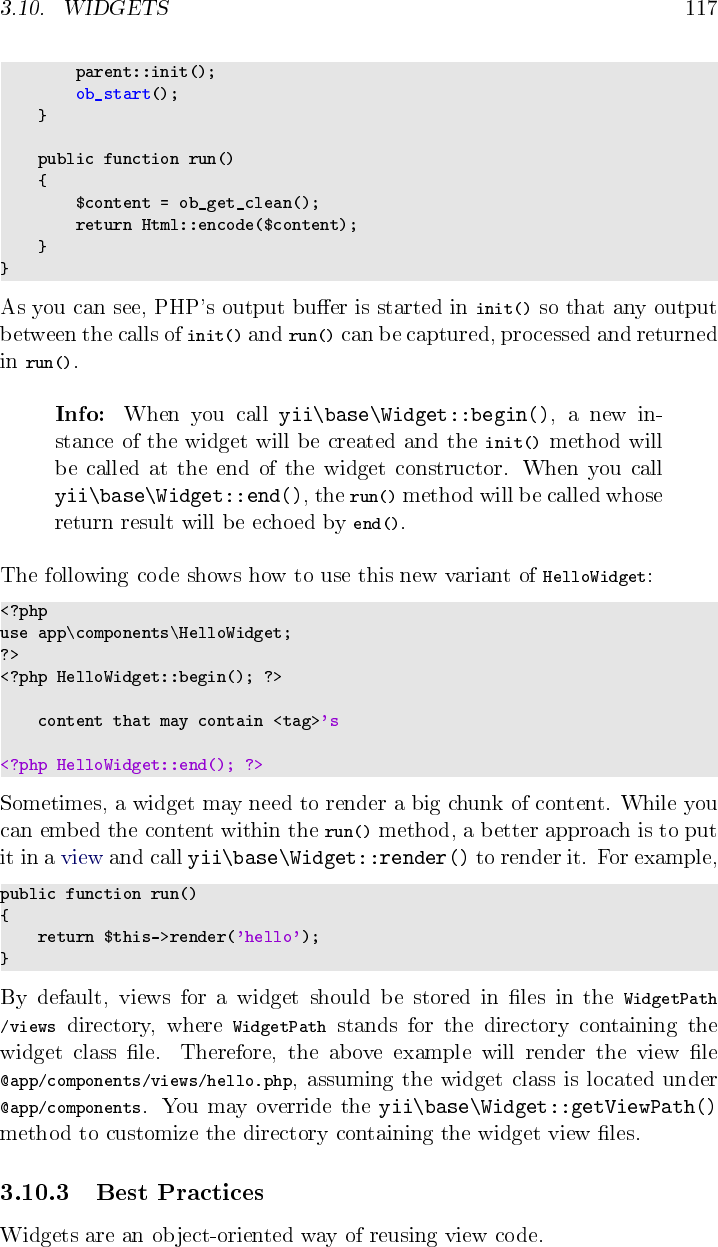 3.10. WIDGETS 117

        parent::init();
        ob_start();
    }

    public function run()
    {
        $content = ob_get_clean();
        return Html::encode($content);
    }
}

As you can see, PHP's output buffer is started in init() so that any output between the calls of init() and run() can be captured, processed and returned in run().

Info: When you call yii\base\Widget::begin(), a new instance of the widget will be created and the init() method will be called at the end of the widget constructor. When you call yii\base\Widget::end(), the run() method will be called whose return result will be echoed by end().

The following code shows how to use this new variant of HelloWidget:

<?php
use app\components\HelloWidget;
?>
<?php HelloWidget::begin(); ?>

    content that may contain <tag>'s

<?php HelloWidget::end(); ?>

Sometimes, a widget may need to render a big chunk of content. While you can embed the content within the run() method, a better approach is to put it in a view and call yii\base\Widget::render() to render it. For example,

public function run()
{
    return $this->render('hello');
}

By default, views for a widget should be stored in files in the WidgetPath/views directory, where WidgetPath stands for the directory containing the widget class file. Therefore, the above example will render the view file @app/components/views/hello.php, assuming the widget class is located under @app/components. You may override the yii\base\Widget::getViewPath() method to customize the directory containing the widget view files.

3.10.3 Best Practices

Widgets are an object-oriented way of reusing view code.